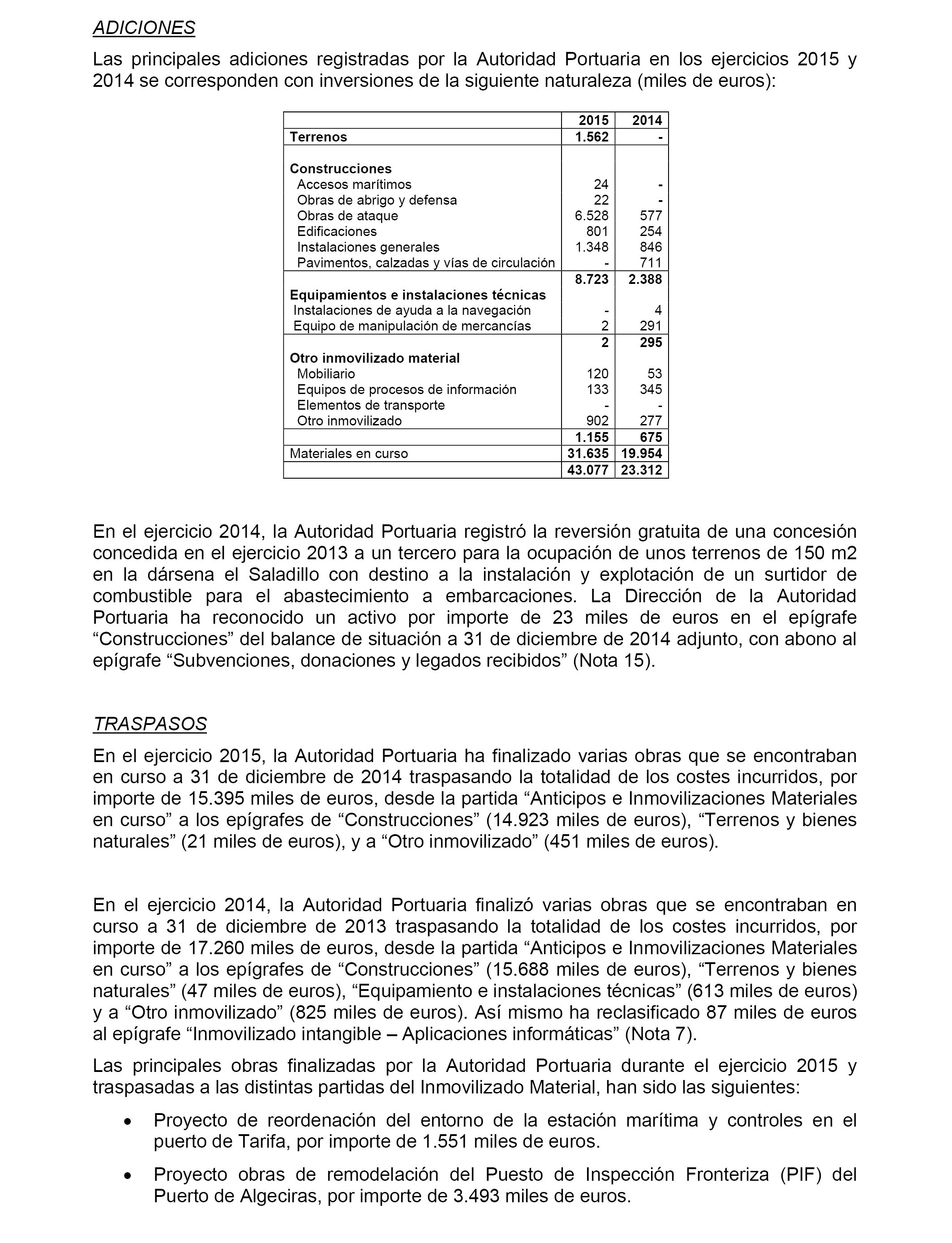 ADICIONES

Las principales adiciones registradas por la Autoridad Portuaria en los ejercicios 2015 y 2014 se corresponden con inversiones de la siguiente naturaleza (miles de euros):

| | 2015 | 2014 |
|---|---|---|
| Terrenos | 1.562 | - |
| Construcciones | | |
| Accesos marítimos | 24 | - |
| Obras de abrigo y defensa | 22 | - |
| Obras de ataque | 6.528 | 577 |
| Edificaciones | 801 | 254 |
| Instalaciones generales | 1.348 | 846 |
| Pavimentos, calzadas y vías de circulación | - | 711 |
| | 8.723 | 2.388 |
| Equipamientos e instalaciones técnicas | | |
| Instalaciones de ayuda a la navegación | - | 4 |
| Equipo de manipulación de mercancías | 2 | 291 |
| | 2 | 295 |
| Otro inmovilizado material | | |
| Mobiliario | 120 | 53 |
| Equipos de procesos de información | 133 | 345 |
| Elementos de transporte | - | - |
| Otro inmovilizado | 902 | 277 |
| | 1.155 | 675 |
| Materiales en curso | 31.635 | 19.954 |
| | 43.077 | 23.312 |

En el ejercicio 2014, la Autoridad Portuaria registró la reversión gratuita de una concesión concedida en el ejercicio 2013 a un tercero para la ocupación de unos terrenos de 150 m2 en la dársena el Saladillo con destino a la instalación y explotación de un surtidor de combustible para el abastecimiento a embarcaciones. La Dirección de la Autoridad Portuaria ha reconocido un activo por importe de 23 miles de euros en el epígrafe “Construcciones” del balance de situación a 31 de diciembre de 2014 adjunto, con abono al epígrafe “Subvenciones, donaciones y legados recibidos” (Nota 15).

TRASPASOS

En el ejercicio 2015, la Autoridad Portuaria ha finalizado varias obras que se encontraban en curso a 31 de diciembre de 2014 traspasando la totalidad de los costes incurridos, por importe de 15.395 miles de euros, desde la partida “Anticipos e Inmovilizaciones Materiales en curso” a los epígrafes de “Construcciones” (14.923 miles de euros), “Terrenos y bienes naturales” (21 miles de euros), y a “Otro inmovilizado” (451 miles de euros).

En el ejercicio 2014, la Autoridad Portuaria finalizó varias obras que se encontraban en curso a 31 de diciembre de 2013 traspasando la totalidad de los costes incurridos, por importe de 17.260 miles de euros, desde la partida “Anticipos e Inmovilizaciones Materiales en curso” a los epígrafes de “Construcciones” (15.688 miles de euros), “Terrenos y bienes naturales” (47 miles de euros), “Equipamiento e instalaciones técnicas” (613 miles de euros) y a “Otro inmovilizado” (825 miles de euros). Así mismo ha reclasificado 87 miles de euros al epígrafe “Inmovilizado intangible – Aplicaciones informáticas” (Nota 7).

Las principales obras finalizadas por la Autoridad Portuaria durante el ejercicio 2015 y traspasadas a las distintas partidas del Inmovilizado Material, han sido las siguientes:

• Proyecto de reordenación del entorno de la estación marítima y controles en el puerto de Tarifa, por importe de 1.551 miles de euros.

• Proyecto obras de remodelación del Puesto de Inspección Fronteriza (PIF) del Puerto de Algeciras, por importe de 3.493 miles de euros.